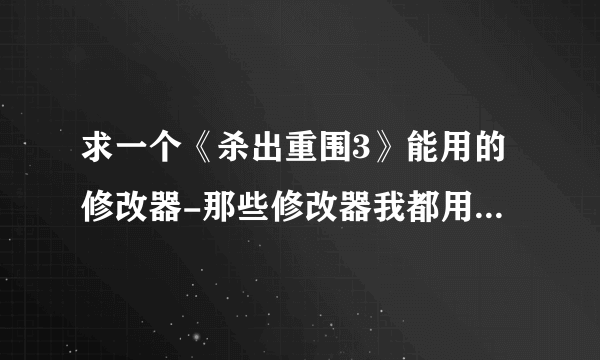 求一个《杀出重围3》能用的修改器-那些修改器我都用...